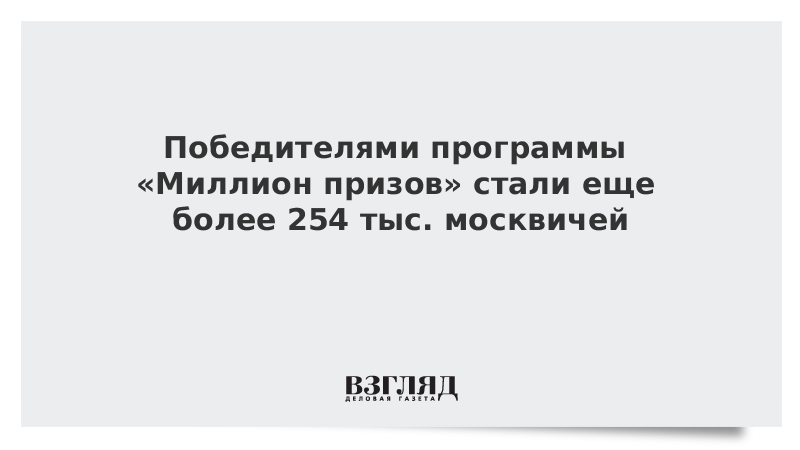 Победителями программы «Миллион призов» стали еще более 254 тыс. москвичей

ВЗГЛЯД
ДЕЛОВАЯ ГАЗЕТА